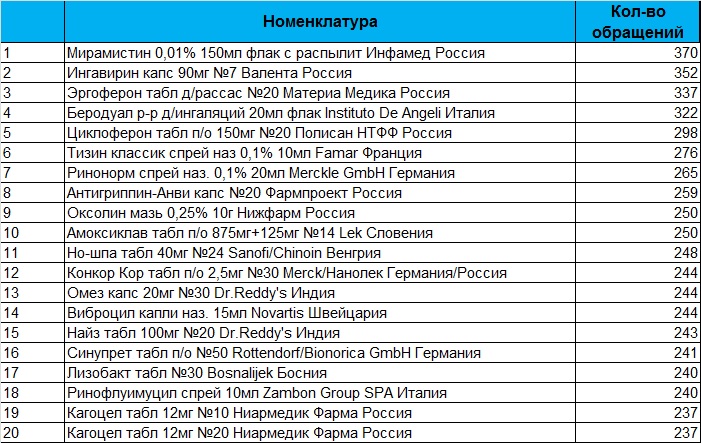 |  | Номенклатура | Кол-во обращений |
|---|---|---|
| 1 | Мирамистин 0,01% 150мл флак с распылит Инфамед Россия | 370 |
| 2 | Ингавирин капс 90мг №7 Валента Россия | 352 |
| 3 | Эргоферон табл д/рассас №20 Материа Медика Россия | 337 |
| 4 | Беродуал р-р д/ингаляций 20мл флак Instituto De Angeli Италия | 322 |
| 5 | Циклоферон табл п/о 150мг №20 Полисан НТФФ Россия | 298 |
| 6 | Тизин классик спрей наз 0,1% 10мл Famar Франция | 276 |
| 7 | Ринонорм спрей наз. 0,1% 20мл Merckle GmbH Германия | 265 |
| 8 | Антигриппин-Анви капс №20 Фармпроект Россия | 259 |
| 9 | Оксолин мазь 0,25% 10г Нижфарм Россия | 250 |
| 10 | Амоксиклав табл п/о 875мг+125мг №14 Lek Словения | 250 |
| 11 | Но-шпа табл 40мг №24 Sanofi/Chinoin Венгрия | 248 |
| 12 | Конкор Кор табл п/о 2,5мг №30 Merck/Нанолек Германия/Россия | 244 |
| 13 | Омез капс 20мг №30 Dr.Reddy's Индия | 244 |
| 14 | Виброцил капли наз. 15мл Novartis Швейцария | 244 |
| 15 | Найз табл 100мг №20 Dr.Reddy's Индия | 243 |
| 16 | Синупрет табл п/о №50 Rottendorf/Bionorica GmbH Германия | 241 |
| 17 | Лизобакт табл №30 Bosnalijek Босния | 240 |
| 18 | Ринофлуимуцил спрей 10мл Zambon Group SPA Италия | 240 |
| 19 | Кагоцел табл 12мг №10 Ниармедик Фарма Россия | 237 |
| 20 | Кагоцел табл 12мг №20 Ниармедик Фарма Россия | 237 |